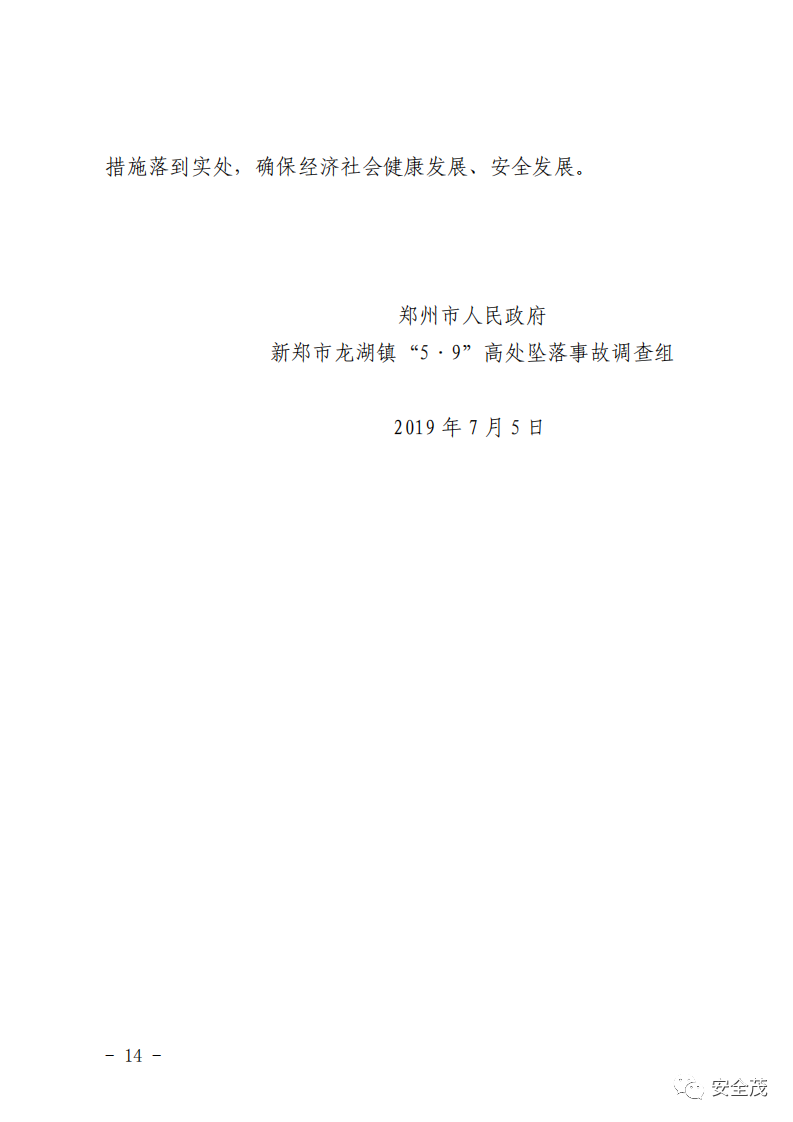 措施落到实处，确保经济社会健康发展、安全发展。

郑州市人民政府
新郑市龙湖镇“5·9”高处坠落事故调查组

2019 年 7 月 5 日

－ 14 －

安全茂